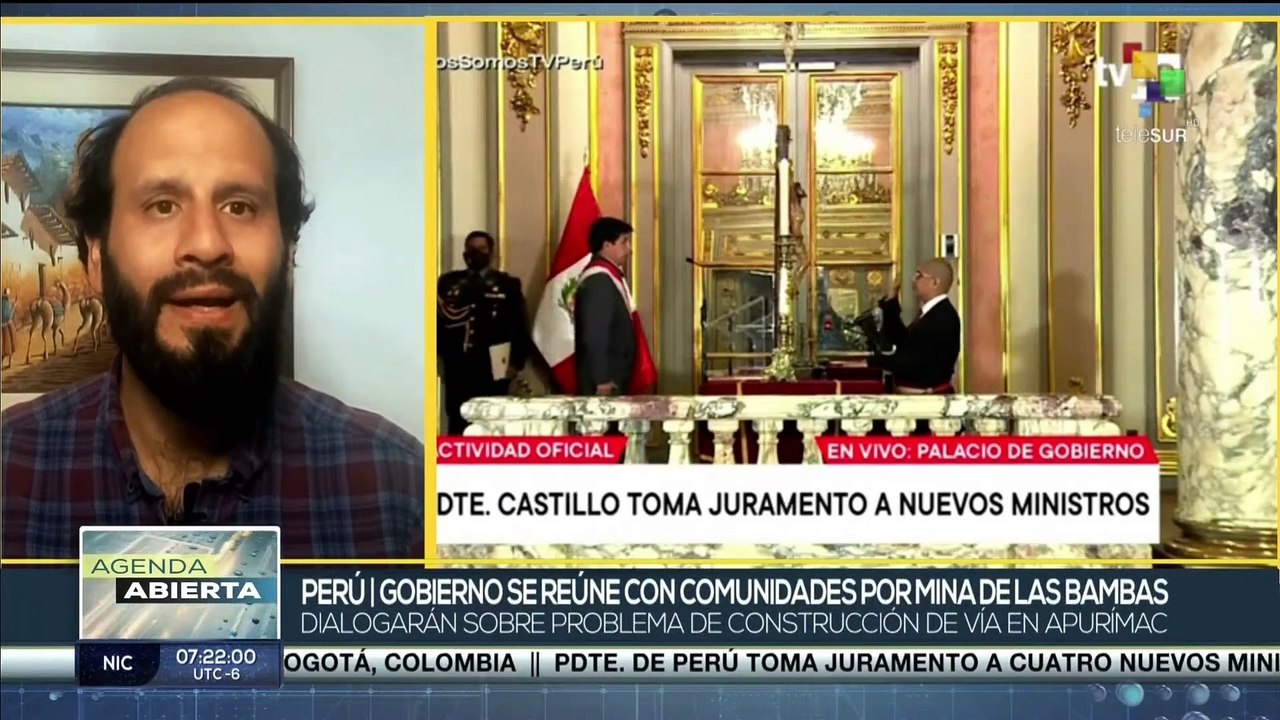 osSomosTVPerú

tv teleSUR HD

CTIVIDAD OFICIAL

EN VIVO: PALACIO DE GOBIERNO

DTE. CASTILLO TOMA JURAMENTO A NUEVOS MINISTROS

AGENDA ABIERTA

PERÚ | GOBIERNO SE REÚNE CON COMUNIDADES POR MINA DE LAS BAMBAS
DIALOGARÁN SOBRE PROBLEMA DE CONSTRUCCIÓN DE VÍA EN APURÍMAC

NIC 07:22:00 UTC -6

OGOTÁ, COLOMBIA || PDTE. DE PERÚ TOMA JURAMENTO A CUATRO NUEVOS MINI